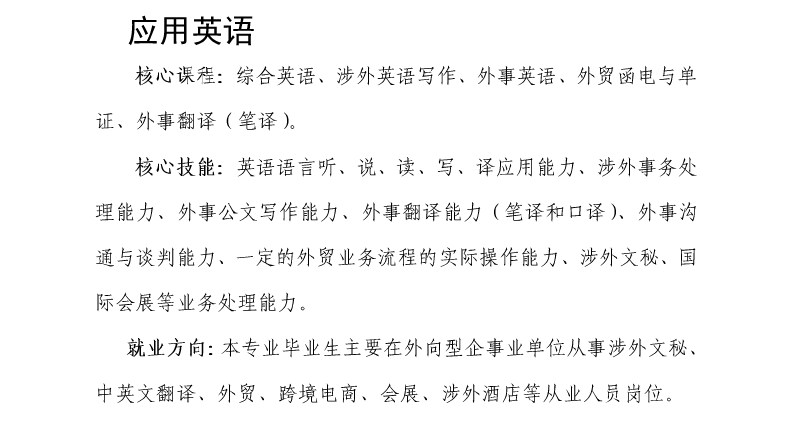 应用英语

核心课程：综合英语、涉外英语写作、外事英语、外贸函电与单证、外事翻译（笔译）。

核心技能：英语语言听、说、读、写、译应用能力、涉外事务处理能力、外事公文写作能力、外事翻译能力（笔译和口译）、外事沟通与谈判能力、一定的外贸业务流程的实际操作能力、涉外文秘、国际会展等业务处理能力。

就业方向：本专业毕业生主要在外向型企事业单位从事涉外文秘、中英文翻译、外贸、跨境电商、会展、涉外酒店等从业人员岗位。